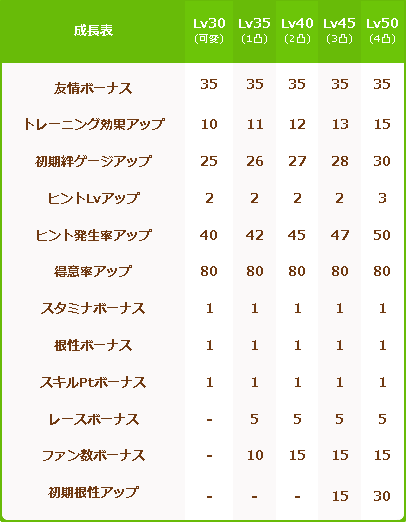 | 成長表 | Lv30 (可変) | Lv35 (1凸) | Lv40 (2凸) | Lv45 (3凸) | Lv50 (4凸) |
|---|---|---|---|---|---|
| 友情ボーナス | 35 | 35 | 35 | 35 | 35 |
| トレーニング効果アップ | 10 | 11 | 12 | 13 | 15 |
| 初期絆ゲージアップ | 25 | 26 | 27 | 28 | 30 |
| ヒントLvアップ | 2 | 2 | 2 | 2 | 3 |
| ヒント発生率アップ | 40 | 42 | 45 | 47 | 50 |
| 得意率アップ | 80 | 80 | 80 | 80 | 80 |
| スタミナボーナス | 1 | 1 | 1 | 1 | 1 |
| 根性ボーナス | 1 | 1 | 1 | 1 | 1 |
| スキルPtボーナス | 1 | 1 | 1 | 1 | 1 |
| レースボーナス | - | 5 | 5 | 5 | 5 |
| ファン数ボーナス | - | 10 | 15 | 15 | 15 |
| 初期根性アップ | - | - | - | 15 | 30 |